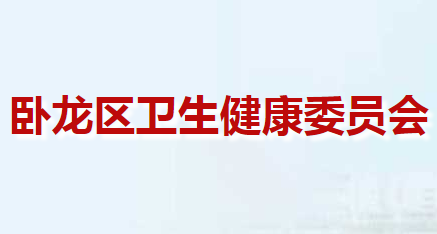 卧龙区卫生健康委员会